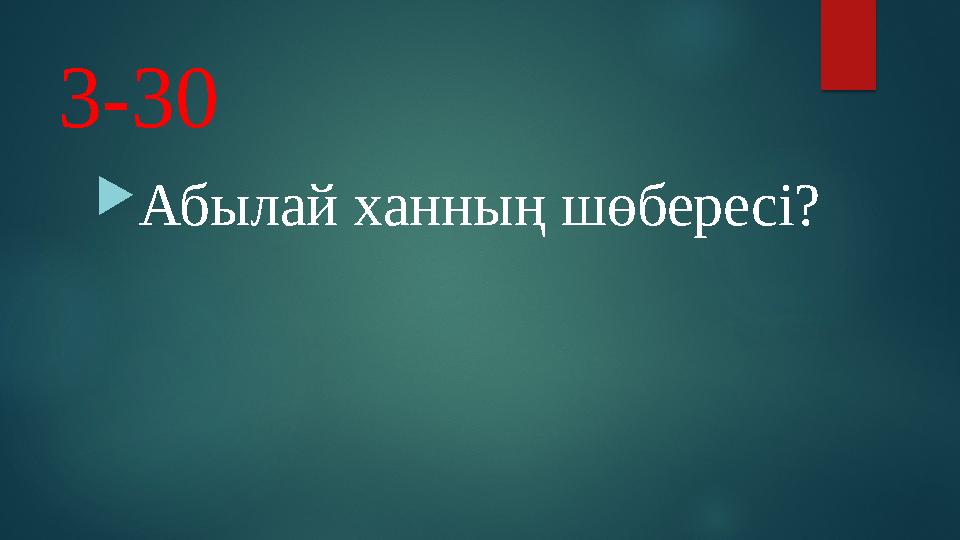 3-30

Абылай ханның шөбересі?